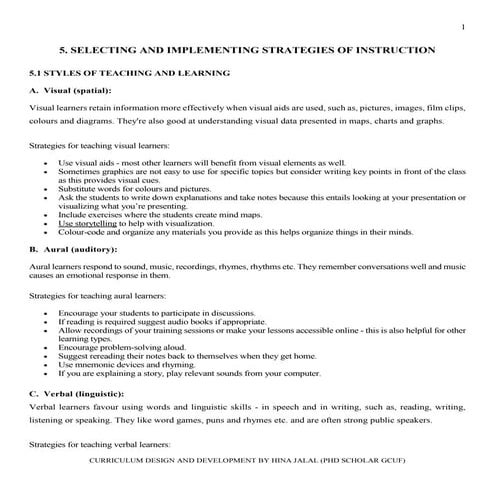 1

5. SELECTING AND IMPLEMENTING STRATEGIES OF INSTRUCTION

5.1 STYLES OF TEACHING AND LEARNING

A. Visual (spatial):

Visual learners retain information more effectively when visual aids are used, such as, pictures, images, film clips, colours and diagrams. They're also good at understanding visual data presented in maps, charts and graphs.

Strategies for teaching visual learners:

- Use visual aids - most other learners will benefit from visual elements as well.
- Sometimes graphics are not easy to use for specific topics but consider writing key points in front of the class as this provides visual cues.
- Substitute words for colours and pictures.
- Ask the students to write down explanations and take notes because this entails looking at your presentation or visualizing what you're presenting.
- Include exercises where the students create mind maps.
- Use storytelling to help with visualization.
- Colour-code and organize any materials you provide as this helps organize things in their minds.

B. Aural (auditory):

Aural learners respond to sound, music, recordings, rhymes, rhythms etc. They remember conversations well and music causes an emotional response in them.

Strategies for teaching aural learners:

- Encourage your students to participate in discussions.
- If reading is required suggest audio books if appropriate.
- Allow recordings of your training sessions or make your lessons accessible online - this is also helpful for other learning types.
- Encourage problem-solving aloud.
- Suggest rereading their notes back to themselves when they get home.
- Use mnemonic devices and rhyming.
- If you are explaining a story, play relevant sounds from your computer.

C. Verbal (linguistic):

Verbal learners favour using words and linguistic skills - in speech and in writing, such as, reading, writing, listening or speaking. They like word games, puns and rhymes etc. and are often strong public speakers.

Strategies for teaching verbal learners:

CURRICULUM DESIGN AND DEVELOPMENT BY HINA JALAL (PHD SCHOLAR GCUF)